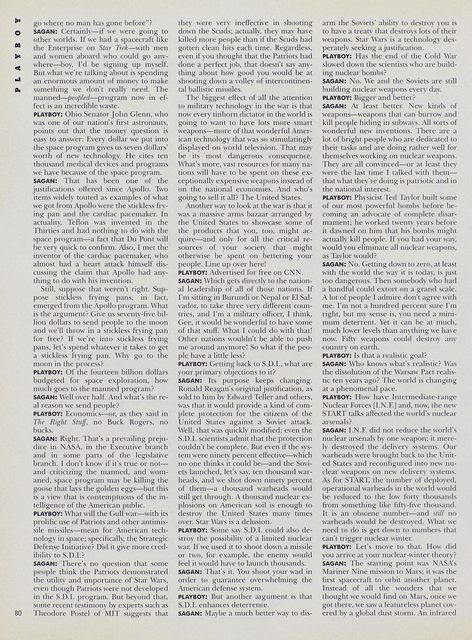 PLAYBOY

go where no man has gone before"?

SAGAN: Certainly—if we were going to other worlds. If we had a spacecraft like the Enterprise on Star Trek—with men and women aboard who could go anywhere—boy, I'd be signing up myself. But what we're talking about is spending an enormous amount of money to make something we don't really need. The manned—peopled—program now in effect is an incredible waste.

PLAYBOY: Ohio Senator John Glenn, who was one of our nation's first astronauts, points out that the money question is easy to answer: Every dollar we put into the space program gives us seven dollars' worth of new technology. He cites ten thousand medical devices and programs we have because of the space program.

SAGAN: That has been one of the justifications offered since Apollo. Two items widely touted as examples of what we got from Apollo were the stickless frying pan and the cardiac pacemaker. In actuality, Teflon was invented in the Thirties and had nothing to do with the space program—a fact that Du Pont will be very quick to confirm. Also, I met the inventor of the cardiac pacemaker, who almost had a heart attack himself discussing the claim that Apollo had anything to do with his invention.

Still, suppose that weren't right. Suppose stickless frying pans, in fact, emerged from the Apollo program. What is the argument? Give us seventy-five billion dollars to send people to the moon and we'll throw in a stickless frying pan for free? If we're into stickless frying pans, let's spend whatever it takes to get a stickless frying pan. Why go to the moon in the process?

PLAYBOY: Of the fourteen billion dollars budgeted for space exploration, how much goes to the manned program?

SAGAN: Well over half. And what's the real reason we send people?

PLAYBOY: Economics—or, as they said in The Right Stuff, no Buck Rogers, no bucks.

SAGAN: Right. That's a prevailing prejudice in NASA, in the Executive branch and in some parts of the legislative branch. I don't know if it's true or not—and criticizing the manned, and womaned, space program may be killing the goose that lays the golden eggs—but this is a view that is contemptuous of the intelligence of the American public.

PLAYBOY: What will the Gulf war—with its prolific use of Patriots and other antimissile missiles—mean for American technology in space; specifically, the Strategic Defense Initiative? Did it give more credibility to S.D.I.?

SAGAN: There's no question that some people think the Patriots demonstrated the utility and importance of Star Wars, even though Patriots were not developed in the S.D.I. program. But beyond that, some recent testimony by experts such as Theodore Postel of MIT suggests that they were very ineffective in shooting down the Scuds; actually, they may have killed more people than if the Scuds had gotten clean hits each time. Regardless, even if you thought that the Patriots had done a perfect job, that doesn't say anything about how good you would be at shooting down a volley of intercontinental ballistic missiles.

The biggest effect of all the attention to military technology in the war is that now every tinhorn dictator in the world is going to want to have lots more smart weapons—more of that wonderful American technology that was so stimulatingly displayed on world television. That may be its most dangerous consequence. What's more, vast resources for many nations will have to be spent on these exceptionally expensive weapons instead of on the national economies. And who's going to sell it all? The United States.

Another way to look at the war is that it was a massive arms bazaar arranged by the United States to showcase some of the products that you, too, might acquire—and only for all the critical resources of your society that might otherwise be spent on bettering your people. Line up over here!

PLAYBOY: Advertised for free on CNN.

SAGAN: Which gets directly to the national leadership of all of those nations. If I'm sitting in Burundi or Nepal or El Salvador, to take three very different countries, and I'm a military officer, I think, Gee, it would be wonderful to have some of that stuff. What I could do with that! Other nations wouldn't be able to push me around anymore! So what if the people have a little less?

PLAYBOY: Getting back to S.D.I., what are your primary objections to it?

SAGAN: Its purpose keeps changing. Ronald Reagan's original justification, as sold to him by Edward Teller and others, was that it would provide a kind of complete protection for the citizens of the United States against a Soviet attack. Well, that was quickly modified; even the S.D.I. scientists admit that the protection couldn't be complete. But even if the system were ninety percent effective—which no one thinks it could be—and the Soviets launched, let's say, ten thousand warheads, and we shot down ninety percent of them—a thousand warheads would still get through. A thousand nuclear explosions on American soil is enough to destroy the United States many times over. Star Wars is a delusion.

PLAYBOY: Some say S.D.I. could also destroy the possibility of a limited nuclear war. If we used it to shoot down a missile or two, for example, the enemy would feel it would have to launch thousands.

SAGAN: That's it. You shoot your wad in order to guarantee overwhelming the American defense system.

PLAYBOY: But another argument is that S.D.I. enhances deterrence.

SAGAN: Maybe a much better way to disarm the Soviets' ability to destroy you is to have a treaty that destroys lots of their weapons. Star Wars is a technology desperately seeking a justification.

PLAYBOY: Has the end of the Cold War slowed down the scientists who are building nuclear bombs?

SAGAN: No. We and the Soviets are still building nuclear weapons every day.

PLAYBOY: Bigger and better?

SAGAN: At least better. New kinds of weapons—weapons that can burrow and kill people hiding in subways. All sorts of wonderful new inventions. There are a lot of bright people who are dedicated to their tasks and are doing rather well for themselves working on nuclear weapons. They are all convinced—or at least they were the last time I talked with them—that what they're doing is patriotic and in the national interest.

PLAYBOY: Physicist Ted Taylor built some of our most powerful bombs before becoming an advocate of complete disarmament; he worked twenty years before it dawned on him that his bombs might actually kill people. If you had your way, would you eliminate all nuclear weapons, as Taylor would?

SAGAN: No. Getting down to zero, at least with the world the way it is today, is just too dangerous. Then somebody who had a handful could extort on a grand scale. A lot of people I admire don't agree with me. I'm not a hundred percent sure I'm right, but my sense is, you need a minimum deterrent. Yet it can be at much, much lower levels than anything we have now. Fifty weapons could destroy any country on earth.

PLAYBOY: Is that a realistic goal?

SAGAN: Who knows what's realistic? Was the dissolution of the Warsaw Pact realistic ten years ago? The world is changing at a phenomenal pace.

PLAYBOY: How have Intermediate-range Nuclear Forces [I.N.F.] and, now, the new START talks affected the world's nuclear arsenals?

SAGAN: I.N.F. did not reduce the world's nuclear arsenals by one weapon; it merely destroyed the delivery systems. Our warheads were brought back to the United States and reconfigured into new nuclear weapons on new delivery systems. As for START, the number of deployed, operational warheads in the world would be reduced to the low forty thousands from something like fifty-five thousand. It is an obscene number—and still no warheads would be destroyed. What we need to do is get down to numbers that can't trigger nuclear winter.

PLAYBOY: Let's move to that. How did you arrive at your nuclear-winter theory?

SAGAN: The starting point was NASA's Mariner Nine mission to Mars; it was the first spacecraft to orbit another planet. Instead of all the wonders that we thought we would find on Mars, once we got there, we saw a featureless planet covered by a global dust storm. An infrared

80